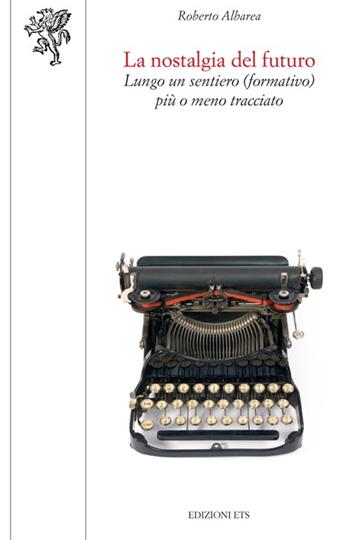 Roberto Albarea

La nostalgia del futuro
Lungo un sentiero (formativo) più o meno tracciato

EDIZIONI ETS